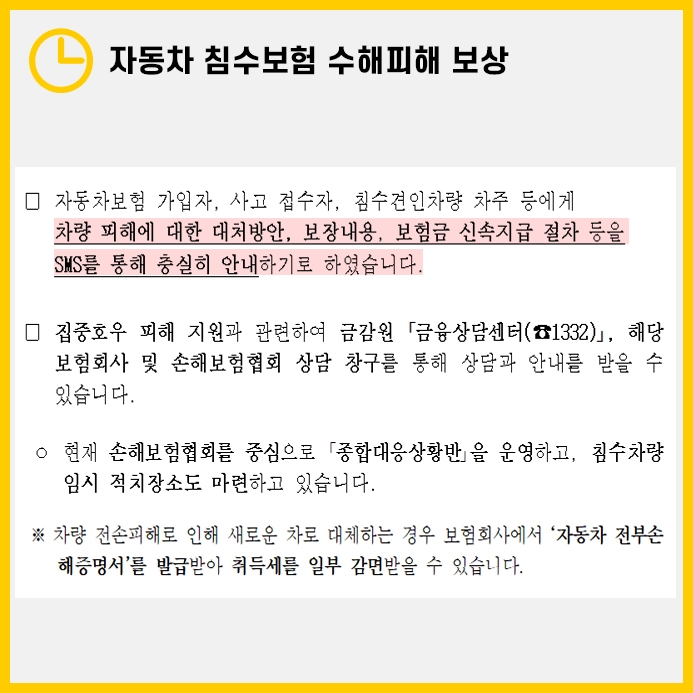 자동차 침수보험 수해피해 보상

☐ 자동차보험 가입자, 사고 접수자, 침수견인차량 차주 등에게 차량 피해에 대한 대처방안, 보장내용, 보험금 신속지급 절차 등을 SMS를 통해 충실히 안내하기로 하였습니다.

☐ 집중호우 피해 지원과 관련하여 금감원 「금융상담센터(☎1332)」, 해당 보험회사 및 손해보험협회 상담 창구를 통해 상담과 안내를 받을 수 있습니다.

○ 현재 손해보험협회를 중심으로 「종합대응상황반」을 운영하고, 침수차량 임시 적치장소도 마련하고 있습니다.

※ 차량 전손피해로 인해 새로운 차로 대체하는 경우 보험회사에서 '자동차 전부손해증명서'를 발급받아 취득세를 일부 감면받을 수 있습니다.